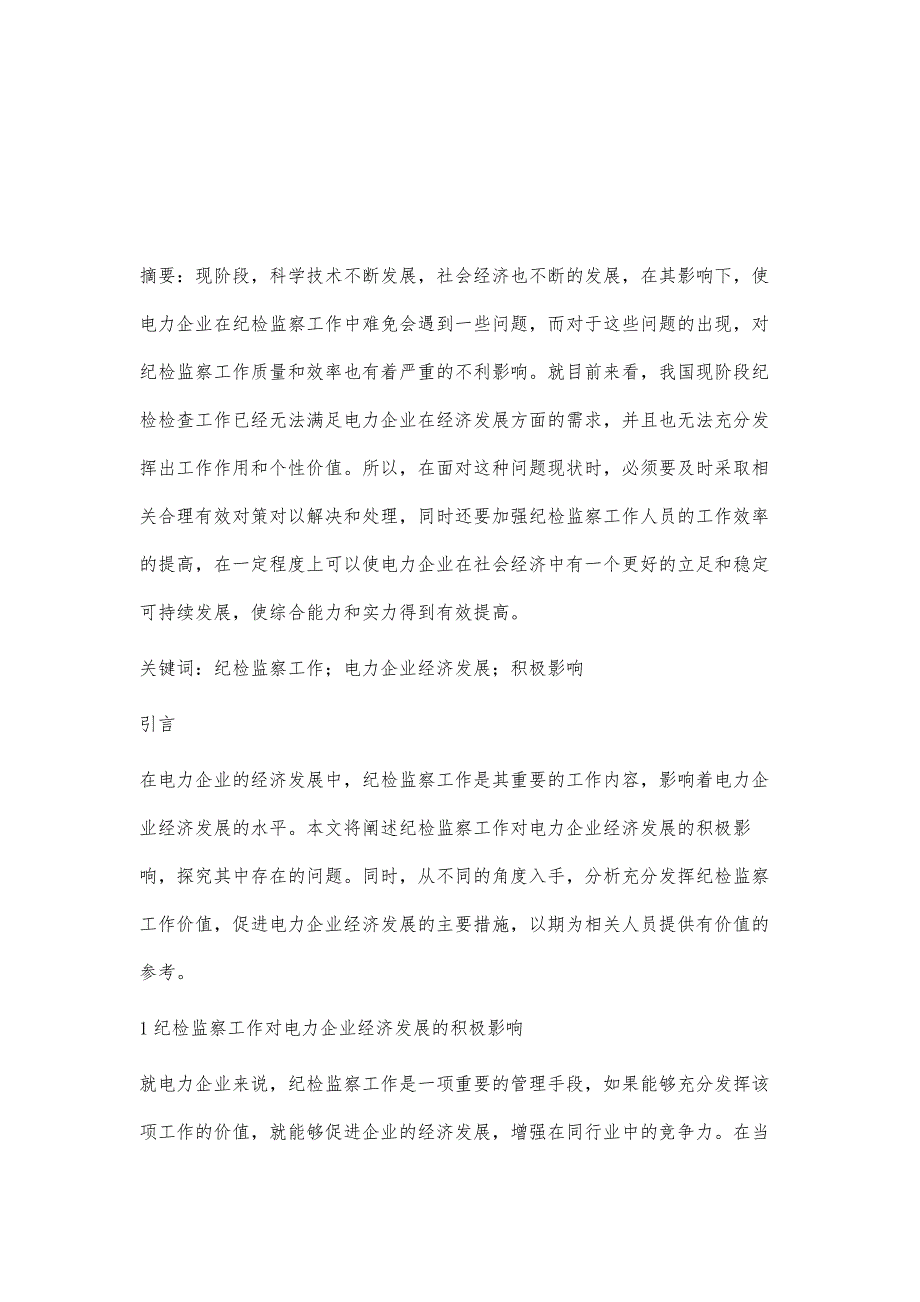 摘要：现阶段，科学技术不断发展，社会经济也不断的发展，在其影响下，使电力企业在纪检监察工作中难免会遇到一些问题，而对于这些问题的出现，对纪检监察工作质量和效率也有着严重的不利影响。就目前来看，我国现阶段纪检检查工作已经无法满足电力企业在经济发展方面的需求，并且也无法充分发挥出工作作用和个性价值。所以，在面对这种问题现状时，必须要及时采取相关合理有效对策对以解决和处理，同时还要加强纪检监察工作人员的工作效率的提高，在一定程度上可以使电力企业在社会经济中有一个更好的立足和稳定可持续发展，使综合能力和实力得到有效提高。

关键词：纪检监察工作；电力企业经济发展；积极影响

引言

在电力企业的经济发展中，纪检监察工作是其重要的工作内容，影响着电力企业经济发展的水平。本文将阐述纪检监察工作对电力企业经济发展的积极影响，探究其中存在的问题。同时，从不同的角度入手，分析充分发挥纪检监察工作价值，促进电力企业经济发展的主要措施，以期为相关人员提供有价值的参考。

1 纪检监察工作对电力企业经济发展的积极影响

就电力企业来说，纪检监察工作是一项重要的管理手段，如果能够充分发挥该项工作的价值，就能够促进企业的经济发展，增强在同行业中的竞争力。在当